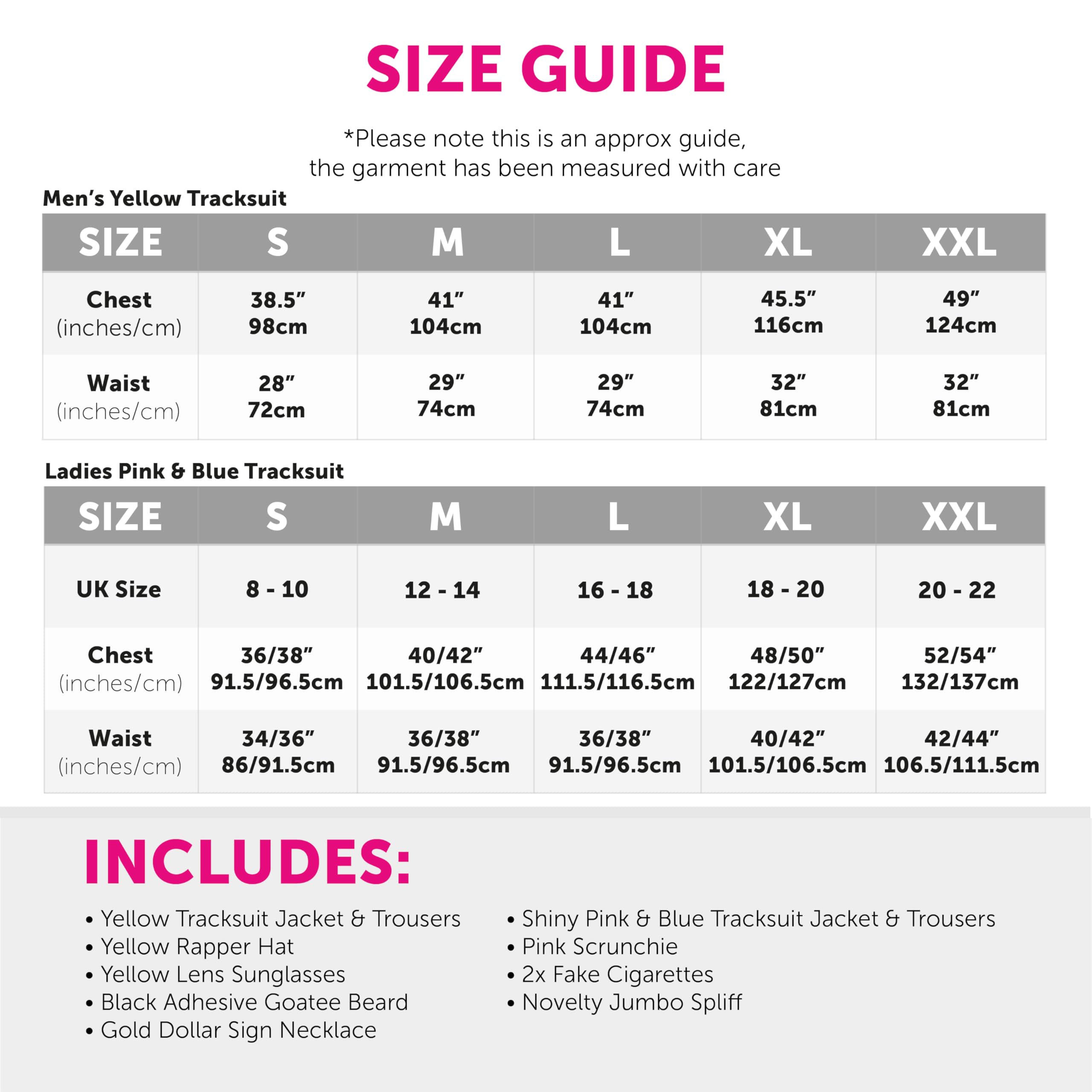 SIZE GUIDE

*Please note this is an approx guide, the garment has been measured with care

Men's Yellow Tracksuit

| SIZE | S | M | L | XL | XXL |
|---|---|---|---|---|---|
| Chest (inches/cm) | 38.5" 98cm | 41" 104cm | 41" 104cm | 45.5" 116cm | 49" 124cm |
| Waist (inches/cm) | 28" 72cm | 29" 74cm | 29" 74cm | 32" 81cm | 32" 81cm |

Ladies Pink & Blue Tracksuit

| SIZE | S | M | L | XL | XXL |
|---|---|---|---|---|---|
| UK Size | 8 - 10 | 12 - 14 | 16 - 18 | 18 - 20 | 20 - 22 |
| Chest (inches/cm) | 36/38" 91.5/96.5cm | 40/42" 101.5/106.5cm | 44/46" 111.5/116.5cm | 48/50" 122/127cm | 52/54" 132/137cm |
| Waist (inches/cm) | 34/36" 86/91.5cm | 36/38" 91.5/96.5cm | 36/38" 91.5/96.5cm | 40/42" 101.5/106.5cm | 42/44" 106.5/111.5cm |

INCLUDES:

• Yellow Tracksuit Jacket & Trousers
• Yellow Rapper Hat
• Yellow Lens Sunglasses
• Black Adhesive Goatee Beard
• Gold Dollar Sign Necklace

• Shiny Pink & Blue Tracksuit Jacket & Trousers
• Pink Scrunchie
• 2x Fake Cigarettes
• Novelty Jumbo Spliff